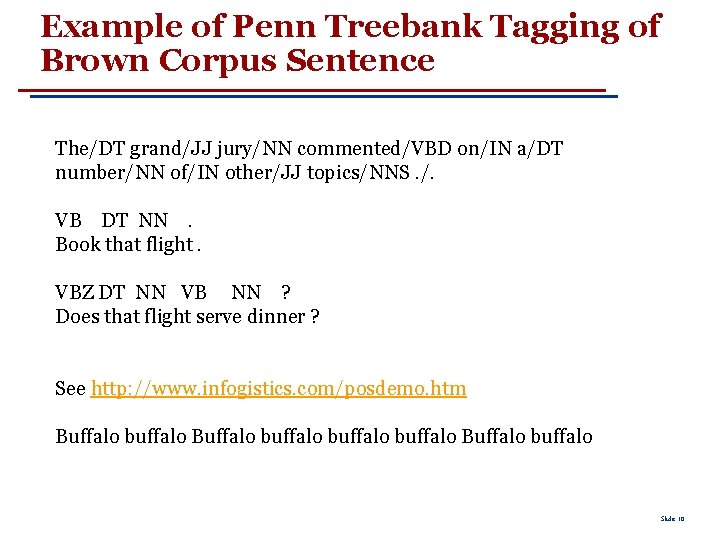 Example of Penn Treebank Tagging of Brown Corpus Sentence

The/DT grand/JJ jury/NN commented/VBD on/IN a/DT number/NN of/IN other/JJ topics/NNS ./.

VB DT NN .
Book that flight .

VBZ DT NN VB NN ?
Does that flight serve dinner ?

See http://www.infogistics.com/posdemo.htm

Buffalo buffalo Buffalo buffalo buffalo buffalo Buffalo buffalo

Slide 10